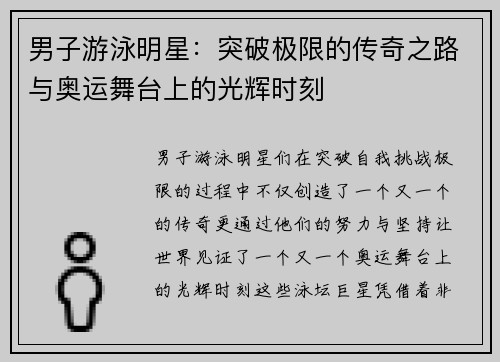 男子游泳明星：突破极限的传奇之路与奥运舞台上的光辉时刻

男子游泳明星们在突破自我挑战极限的过程中不仅创造了一个又一个的传奇更通过他们的努力与坚持让世界见证了一个又一个奥运舞台上的光辉时刻这些泳坛巨星凭借着非